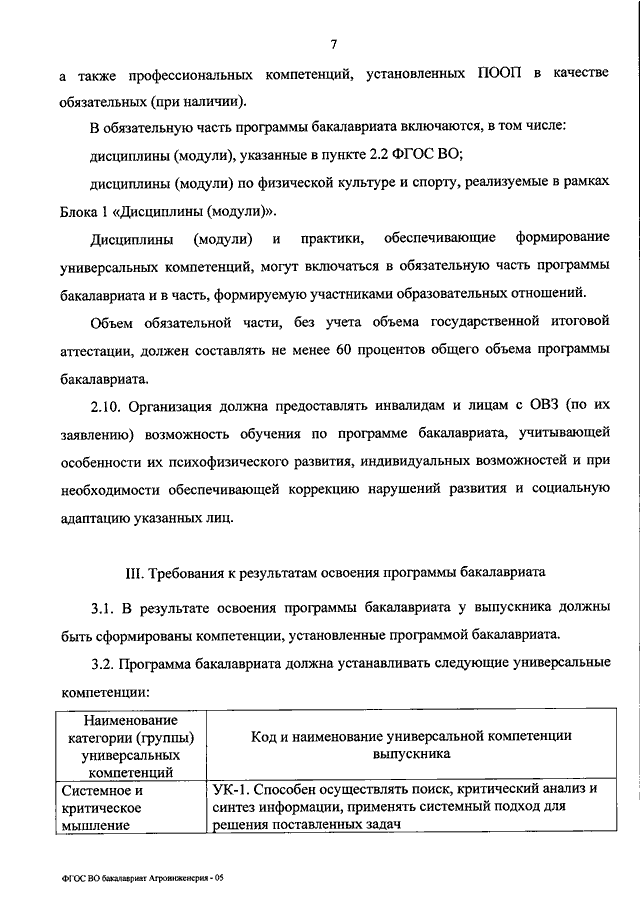 7

а также профессиональных компетенций, установленных ПООП в качестве обязательных (при наличии).

В обязательную часть программы бакалавриата включаются, в том числе:

дисциплины (модули), указанные в пункте 2.2 ФГОС ВО;

дисциплины (модули) по физической культуре и спорту, реализуемые в рамках Блока 1 «Дисциплины (модули)».

Дисциплины (модули) и практики, обеспечивающие формирование универсальных компетенций, могут включаться в обязательную часть программы бакалавриата и в часть, формируемую участниками образовательных отношений.

Объем обязательной части, без учета объема государственной итоговой аттестации, должен составлять не менее 60 процентов общего объема программы бакалавриата.

2.10. Организация должна предоставлять инвалидам и лицам с ОВЗ (по их заявлению) возможность обучения по программе бакалавриата, учитывающей особенности их психофизического развития, индивидуальных возможностей и при необходимости обеспечивающей коррекцию нарушений развития и социальную адаптацию указанных лиц.

III. Требования к результатам освоения программы бакалавриата

3.1. В результате освоения программы бакалавриата у выпускника должны быть сформированы компетенции, установленные программой бакалавриата.

3.2. Программа бакалавриата должна устанавливать следующие универсальные компетенции:

| Наименование категории (группы) универсальных компетенций | Код и наименование универсальной компетенции выпускника |
|---|---|
| Системное и критическое мышление | УК-1. Способен осуществлять поиск, критический анализ и синтез информации, применять системный подход для решения поставленных задач |

ФГОС ВО бакалавриат Агроинженерия - 05